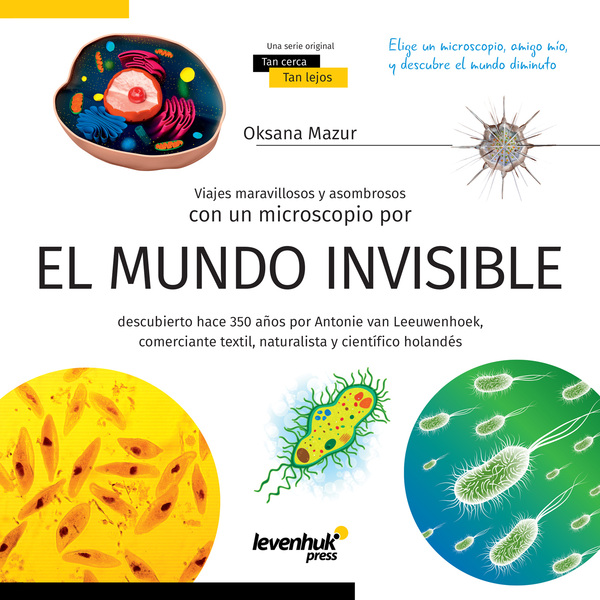 Una serie original
Tan cerca
Tan lejos

Elige un microscopio, amigo mío, y descubre el mundo diminuto

Oksana Mazur

Viajes maravillosos y asombrosos
con un microscopio por

EL MUNDO INVISIBLE

descubierto hace 350 años por Antonie van Leeuwenhoek, comerciante textil, naturalista y científico holandés

levenhuk press